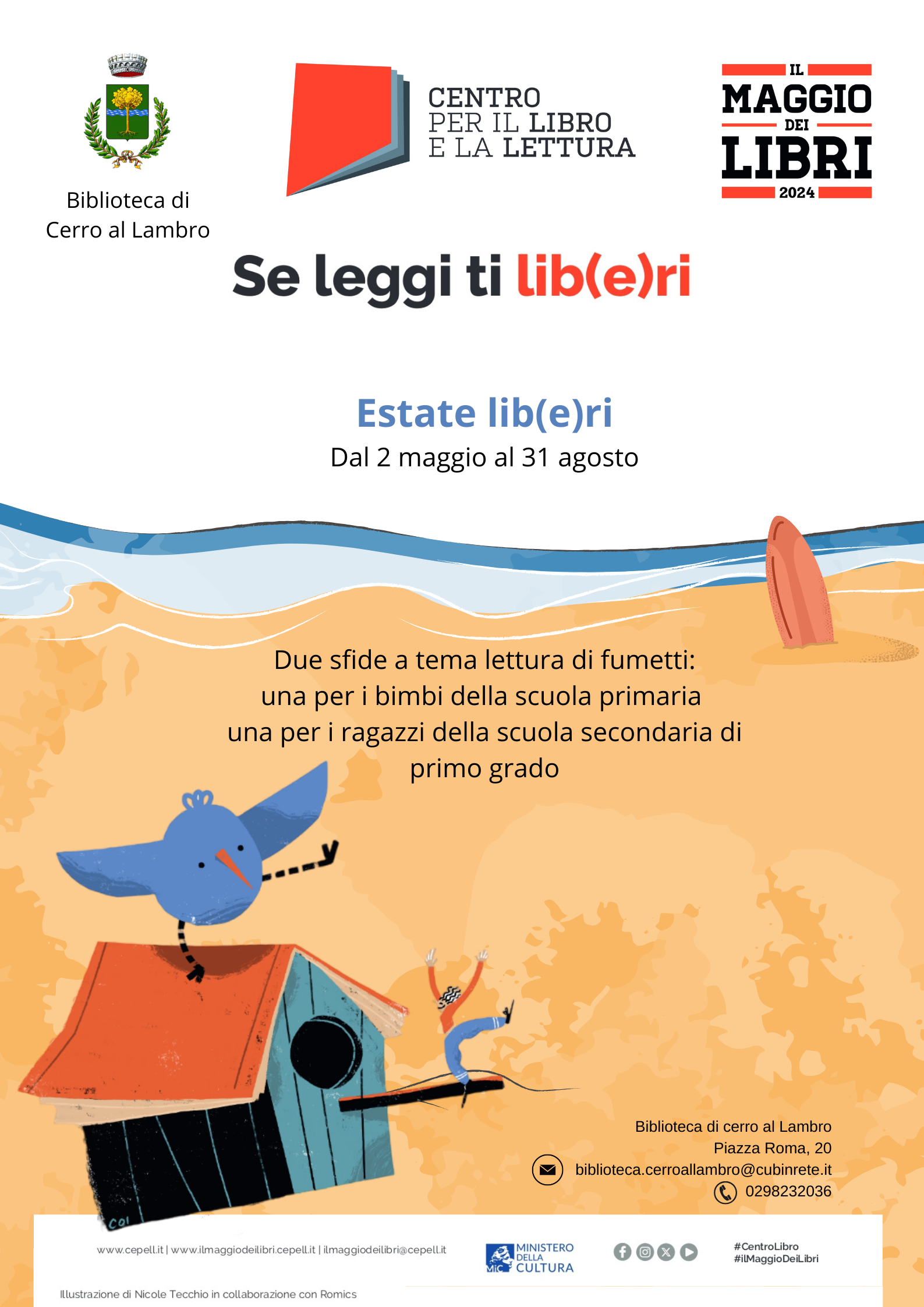 Biblioteca di
Cerro al Lambro

CENTRO
PER IL LIBRO
E LA LETTURA

IL
MAGGIO
DEI
LIBRI
2024

Se leggi ti lib(e)ri

Estate lib(e)ri

Dal 2 maggio al 31 agosto

Due sfide a tema lettura di fumetti:
una per i bimbi della scuola primaria
una per i ragazzi della scuola secondaria di primo grado

Biblioteca di cerro al Lambro
Piazza Roma, 20
biblioteca.cerroallambro@cubinrete.it
0298232036

www.cepell.it | www.ilmaggiodeilibri.cepell.it | ilmaggiodeilibri@cepell.it

MiC MINISTERO DELLA CULTURA

#CentroLibro
#ilMaggioDeiLibri

Illustrazione di Nicole Tecchio in collaborazione con Romics